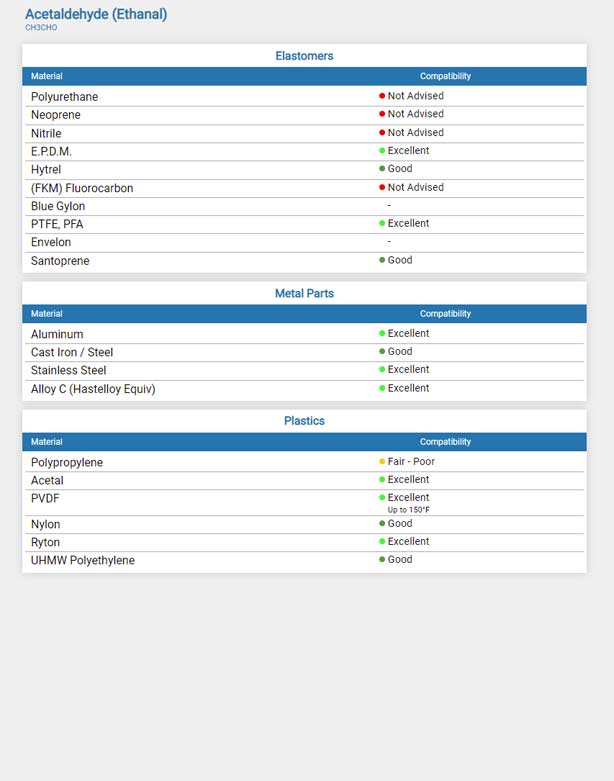 Acetaldehyde (Ethanal)
CH3CHO

Elastomers

| Material | Compatibility |
|---|---|
| Polyurethane | Not Advised |
| Neoprene | Not Advised |
| Nitrile | Not Advised |
| E.P.D.M. | Excellent |
| Hytrel | Good |
| (FKM) Fluorocarbon | Not Advised |
| Blue Gylon | - |
| PTFE, PFA | Excellent |
| Envelon | - |
| Santoprene | Good |

Metal Parts

| Material | Compatibility |
|---|---|
| Aluminum | Excellent |
| Cast Iron / Steel | Good |
| Stainless Steel | Excellent |
| Alloy C (Hastelloy Equiv) | Excellent |

Plastics

| Material | Compatibility |
|---|---|
| Polypropylene | Fair - Poor |
| Acetal | Excellent |
| PVDF | Excellent Up to 150°F |
| Nylon | Good |
| Ryton | Excellent |
| UHMW Polyethylene | Good |